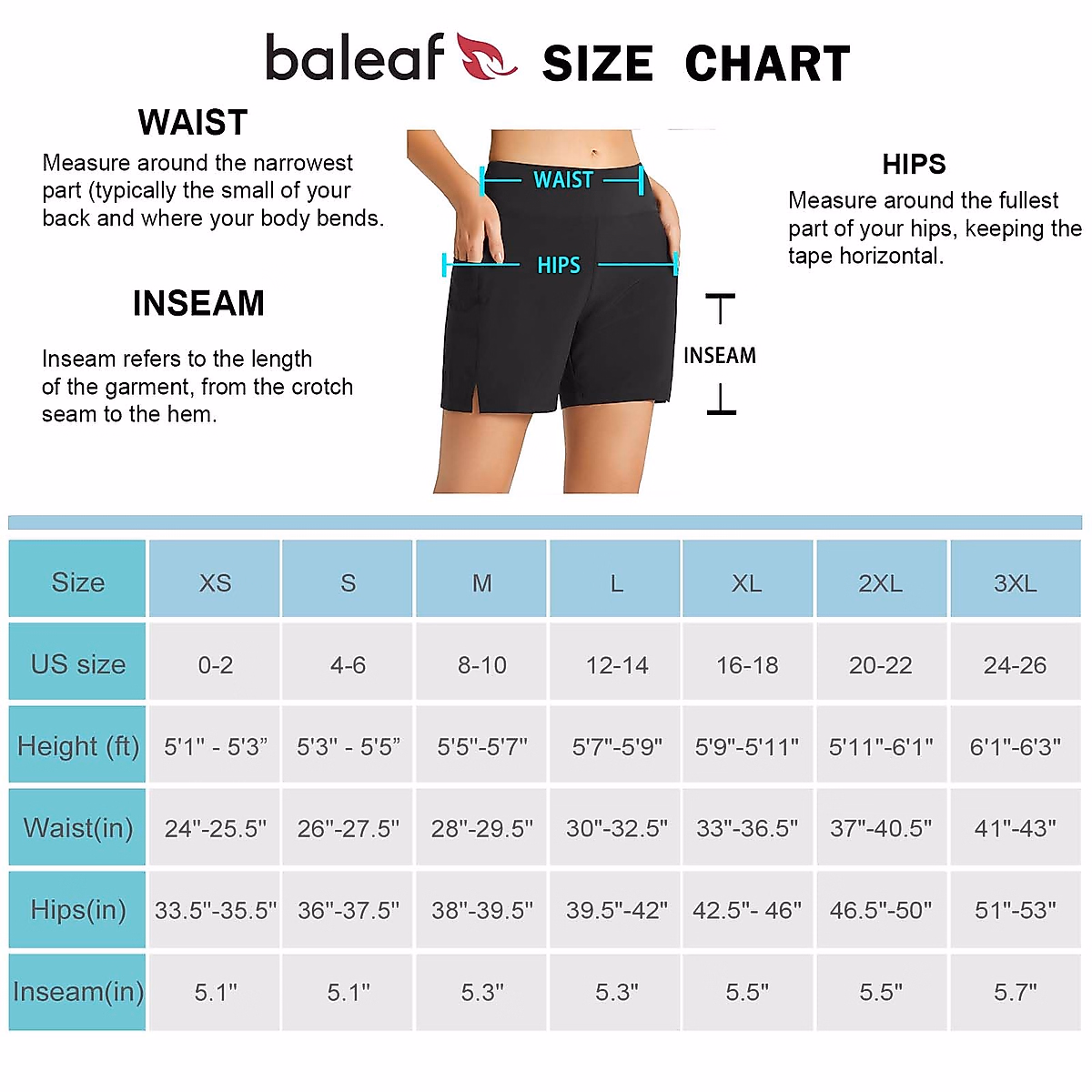 baleaf SIZE CHART

WAIST
Measure around the narrowest part (typically the small of your back and where your body bends.

INSEAM
Inseam refers to the length of the garment, from the crotch seam to the hem.

WAIST
HIPS
INSEAM

HIPS
Measure around the fullest part of your hips, keeping the tape horizontal.

| Size | XS | S | M | L | XL | 2XL | 3XL |
|---|---|---|---|---|---|---|---|
| US size | 0-2 | 4-6 | 8-10 | 12-14 | 16-18 | 20-22 | 24-26 |
| Height (ft) | 5'1" - 5'3” | 5'3" - 5'5” | 5'5"-5'7" | 5'7"-5'9" | 5'9"-5'11" | 5'11"-6'1" | 6'1"-6'3" |
| Waist(in) | 24"-25.5" | 26"-27.5" | 28"-29.5" | 30"-32.5" | 33"-36.5" | 37"-40.5" | 41"-43" |
| Hips(in) | 33.5"-35.5" | 36"-37.5" | 38"-39.5" | 39.5"-42" | 42.5"- 46" | 46.5"-50" | 51"-53" |
| Inseam(in) | 5.1" | 5.1" | 5.3" | 5.3" | 5.5" | 5.5" | 5.7" |